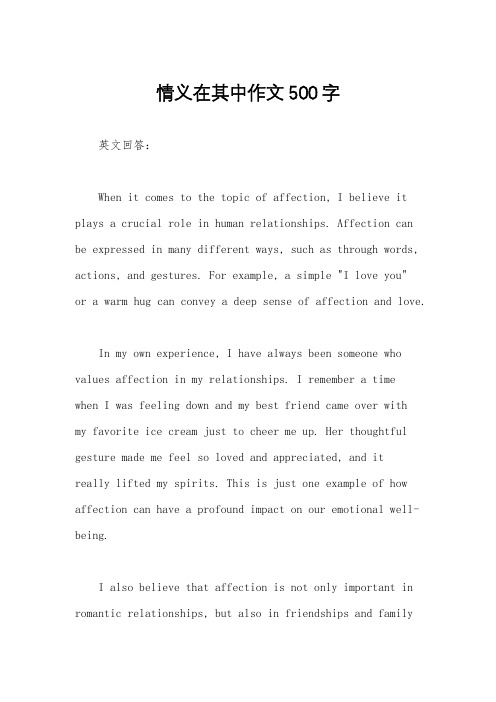 情义在其中作文500字

英文回答：

When it comes to the topic of affection, I believe it plays a crucial role in human relationships. Affection can be expressed in many different ways, such as through words, actions, and gestures. For example, a simple "I love you" or a warm hug can convey a deep sense of affection and love.

In my own experience, I have always been someone who values affection in my relationships. I remember a time when I was feeling down and my best friend came over with my favorite ice cream just to cheer me up. Her thoughtful gesture made me feel so loved and appreciated, and it really lifted my spirits. This is just one example of how affection can have a profound impact on our emotional well-being.

I also believe that affection is not only important in romantic relationships, but also in friendships and family